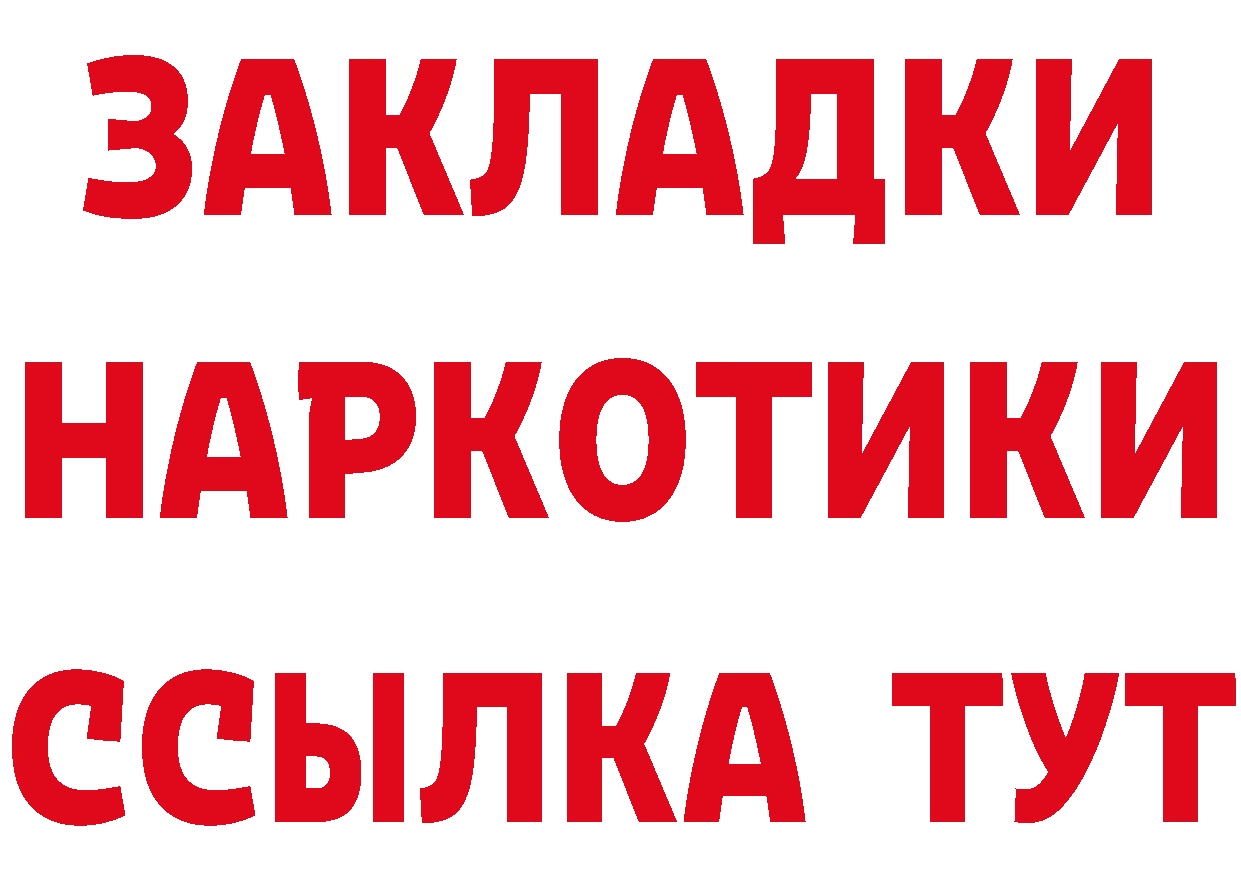 ЗАКЛАДКИ
НАРКОТИКИ
ССЫЛКА ТУТ